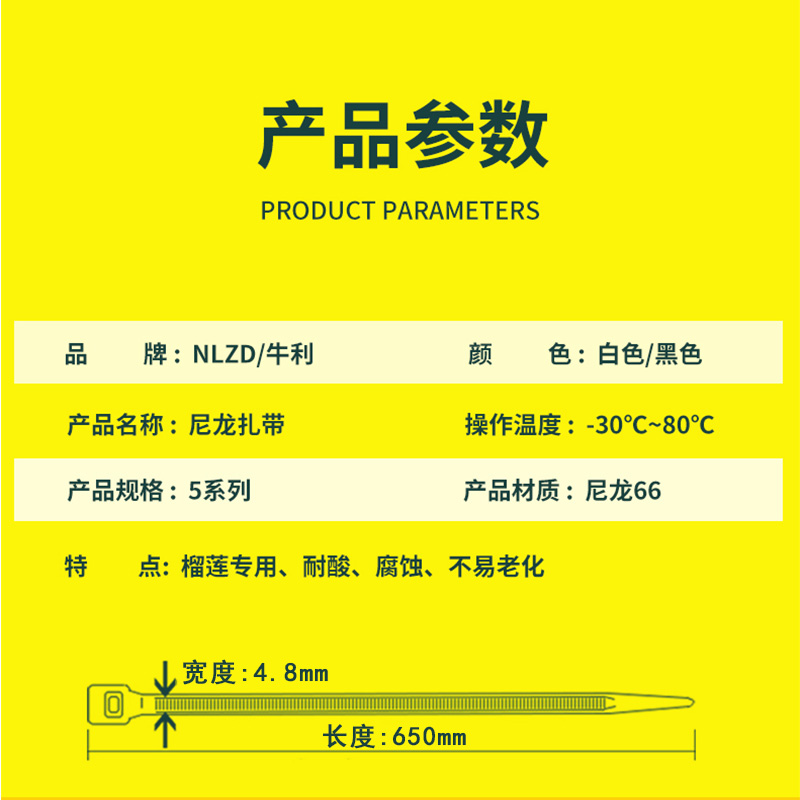 产品参数

PRODUCT PARAMETERS

品　　牌：NLZD/牛利

颜　　色：白色/黑色

产品名称：尼龙扎带

操作温度：-30℃~80℃

产品规格：5系列

产品材质：尼龙66

特　　点：榴莲专用、耐酸、腐蚀、不易老化

宽度：4.8mm

长度：650mm